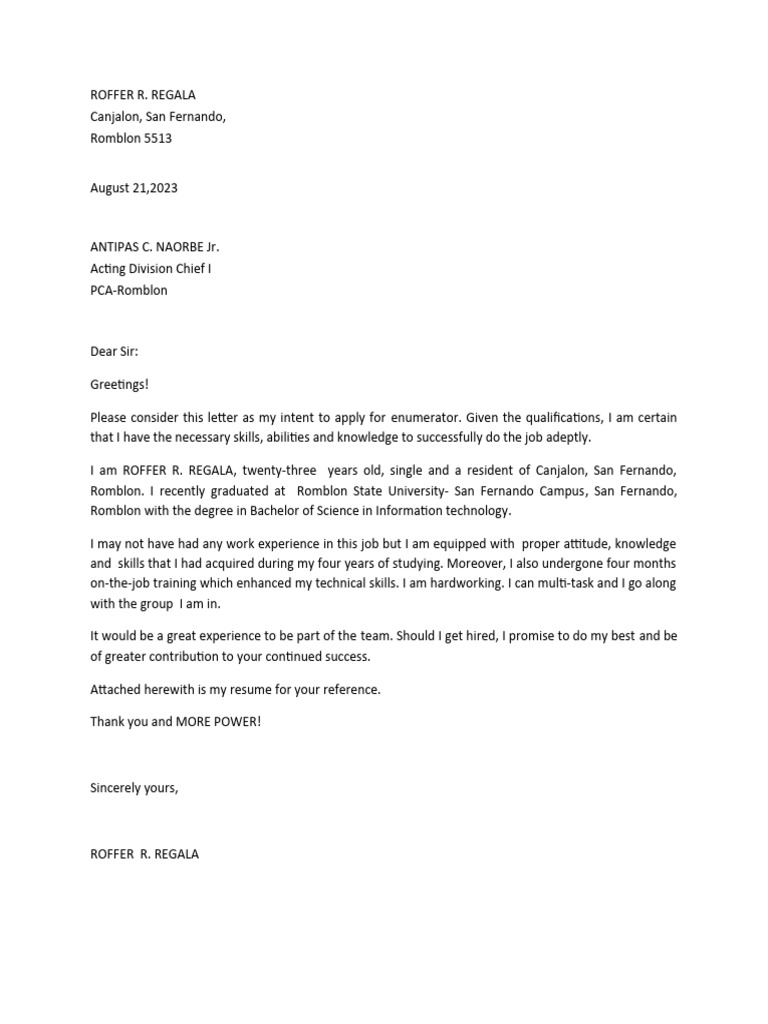 ROFFER R. REGALA
Canjalon, San Fernando,
Romblon 5513

August 21,2023

ANTIPAS C. NAORBE Jr.
Acting Division Chief I
PCA-Romblon

Dear Sir:

Greetings!

Please consider this letter as my intent to apply for enumerator. Given the qualifications, I am certain that I have the necessary skills, abilities and knowledge to successfully do the job adeptly.

I am ROFFER R. REGALA, twenty-three years old, single and a resident of Canjalon, San Fernando, Romblon. I recently graduated at Romblon State University- San Fernando Campus, San Fernando, Romblon with the degree in Bachelor of Science in Information technology.

I may not have had any work experience in this job but I am equipped with proper attitude, knowledge and skills that I had acquired during my four years of studying. Moreover, I also undergone four months on-the-job training which enhanced my technical skills. I am hardworking. I can multi-task and I go along with the group I am in.

It would be a great experience to be part of the team. Should I get hired, I promise to do my best and be of greater contribution to your continued success.

Attached herewith is my resume for your reference.

Thank you and MORE POWER!

Sincerely yours,

ROFFER R. REGALA